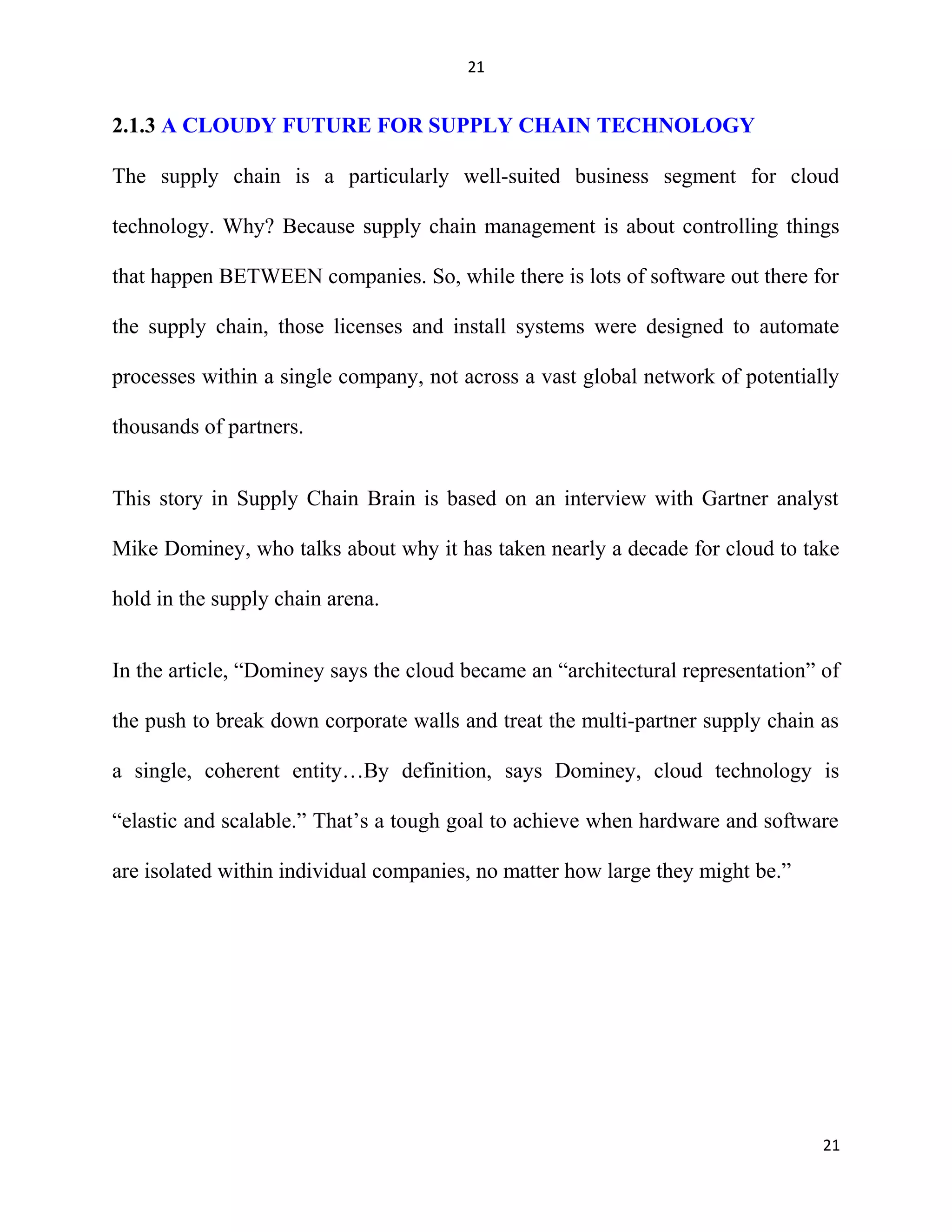 21

2.1.3 A CLOUDY FUTURE FOR SUPPLY CHAIN TECHNOLOGY

The supply chain is a particularly well-suited business segment for cloud technology. Why? Because supply chain management is about controlling things that happen BETWEEN companies. So, while there is lots of software out there for the supply chain, those licenses and install systems were designed to automate processes within a single company, not across a vast global network of potentially thousands of partners.

This story in Supply Chain Brain is based on an interview with Gartner analyst Mike Dominey, who talks about why it has taken nearly a decade for cloud to take hold in the supply chain arena.

In the article, “Dominey says the cloud became an “architectural representation” of the push to break down corporate walls and treat the multi-partner supply chain as a single, coherent entity…By definition, says Dominey, cloud technology is “elastic and scalable.” That’s a tough goal to achieve when hardware and software are isolated within individual companies, no matter how large they might be.”

21